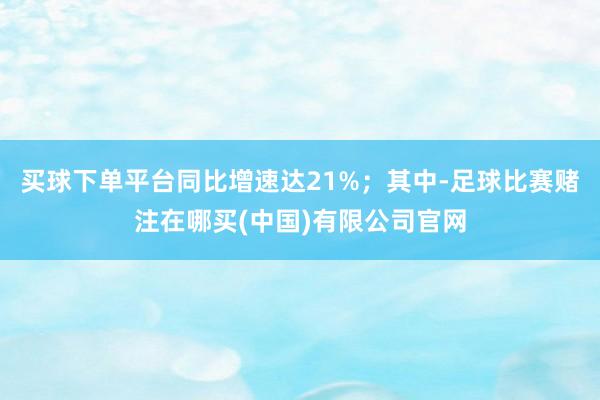 买球下单平台同比增速达21%；其中-足球比赛赌注在哪买(中国)有限公司官网